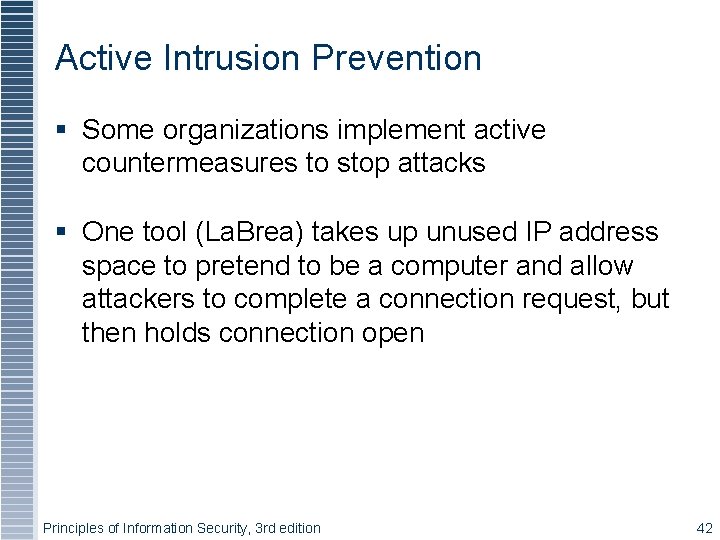 Active Intrusion Prevention

▪ Some organizations implement active countermeasures to stop attacks

▪ One tool (LaBrea) takes up unused IP address space to pretend to be a computer and allow attackers to complete a connection request, but then holds connection open

Principles of Information Security, 3rd edition

42